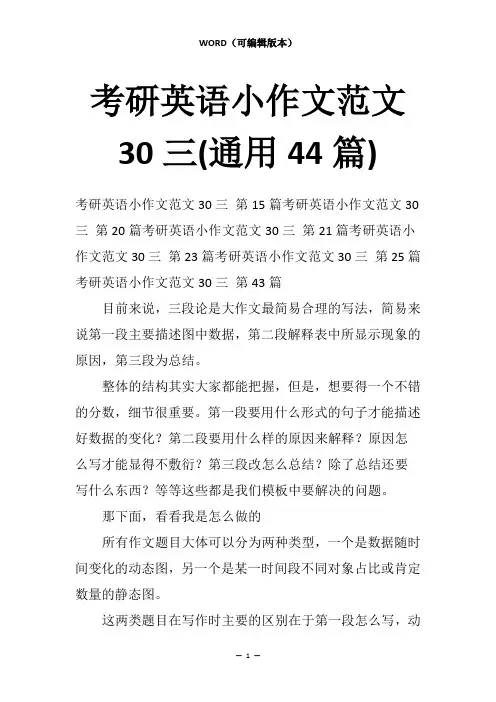 WORD（可编辑版本）

考研英语小作文范文 30 三(通用 44 篇)

考研英语小作文范文 30 三 第 15 篇考研英语小作文范文 30 三 第 20 篇考研英语小作文范文 30 三 第 21 篇考研英语小作文范文 30 三 第 23 篇考研英语小作文范文 30 三 第 25 篇考研英语小作文范文 30 三 第 43 篇

目前来说，三段论是大作文最简易合理的写法，简易来说第一段主要描述图中数据，第二段解释表中所显示现象的原因，第三段为总结。

整体的结构其实大家都能把握，但是，想要得一个不错的分数，细节很重要。第一段要用什么形式的句子才能描述好数据的变化？第二段要用什么样的原因来解释？原因怎么写才能显得不敷衍？第三段改怎么总结？除了总结还要写什么东西？等等这些都是我们模板中要解决的问题。

那下面，看看我是怎么做的

所有作文题目大体可以分为两种类型，一个是数据随时间变化的动态图，另一个是某一时间段不同对象占比或肯定数量的静态图。

这两类题目在写作时主要的区别在于第一段怎么写，动

— 1 —